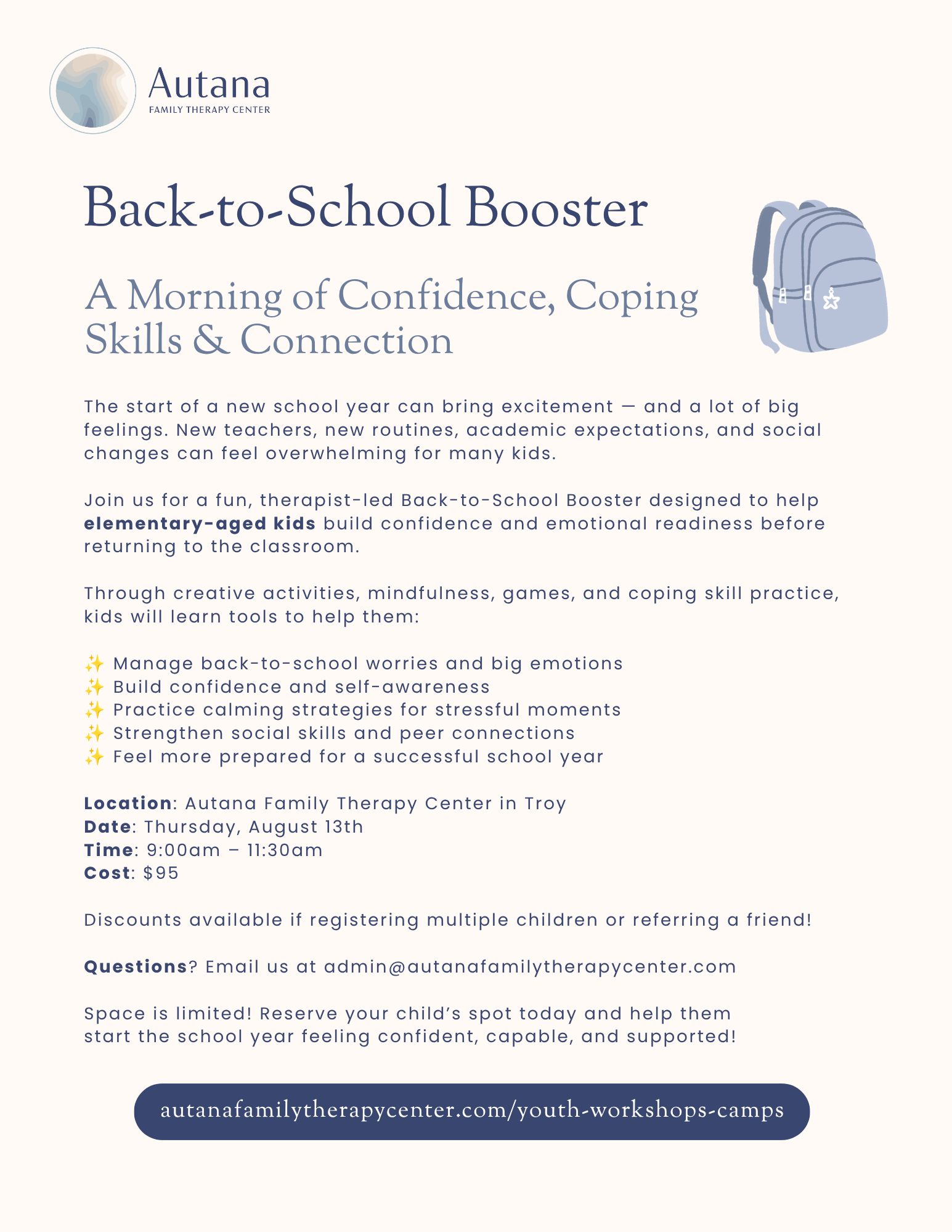 Autana
FAMILY THERAPY CENTER

Back-to-School Booster

A Morning of Confidence, Coping Skills & Connection

The start of a new school year can bring excitement — and a lot of big feelings. New teachers, new routines, academic expectations, and social changes can feel overwhelming for many kids.

Join us for a fun, therapist-led Back-to-School Booster designed to help elementary-aged kids build confidence and emotional readiness before returning to the classroom.

Through creative activities, mindfulness, games, and coping skill practice, kids will learn tools to help them:

✨ Manage back-to-school worries and big emotions
✨ Build confidence and self-awareness
✨ Practice calming strategies for stressful moments
✨ Strengthen social skills and peer connections
✨ Feel more prepared for a successful school year

Location: Autana Family Therapy Center in Troy
Date: Thursday, August 13th
Time: 9:00am – 11:30am
Cost: $95

Discounts available if registering multiple children or referring a friend!

Questions? Email us at admin@autanafamilytherapycenter.com

Space is limited! Reserve your child's spot today and help them start the school year feeling confident, capable, and supported!

autanafamilytherapycenter.com/youth-workshops-camps